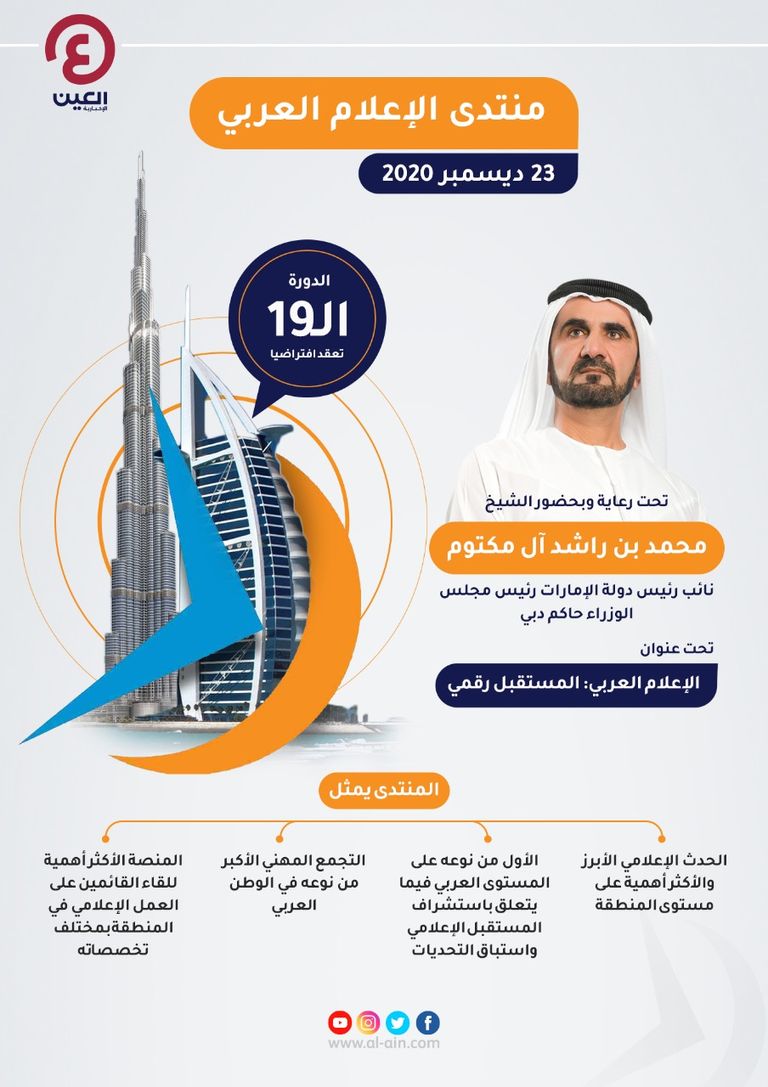 العين
الإخبارية

منتدى الإعلام العربي

23 ديسمبر 2020

الدورة
الـ19
تعقد افتراضيا

تحت رعاية وبحضور الشيخ
محمد بن راشد آل مكتوم
نائب رئيس دولة الإمارات رئيس مجلس الوزراء حاكم دبي

تحت عنوان
الإعلام العربي: المستقبل رقمي

المنتدى يمثل

الحدث الإعلامي الأبرز والأكثر أهمية على مستوى المنطقة

الأول من نوعه على المستوى العربي فيما يتعلق باستشراف المستقبل الإعلامي واستباق التحديات

التجمع المهني الأكبر من نوعه في الوطن العربي

المنصة الأكثر أهمية للقاء القائمين على العمل الإعلامي في المنطقة بمختلف تخصصاته

www.al-ain.com